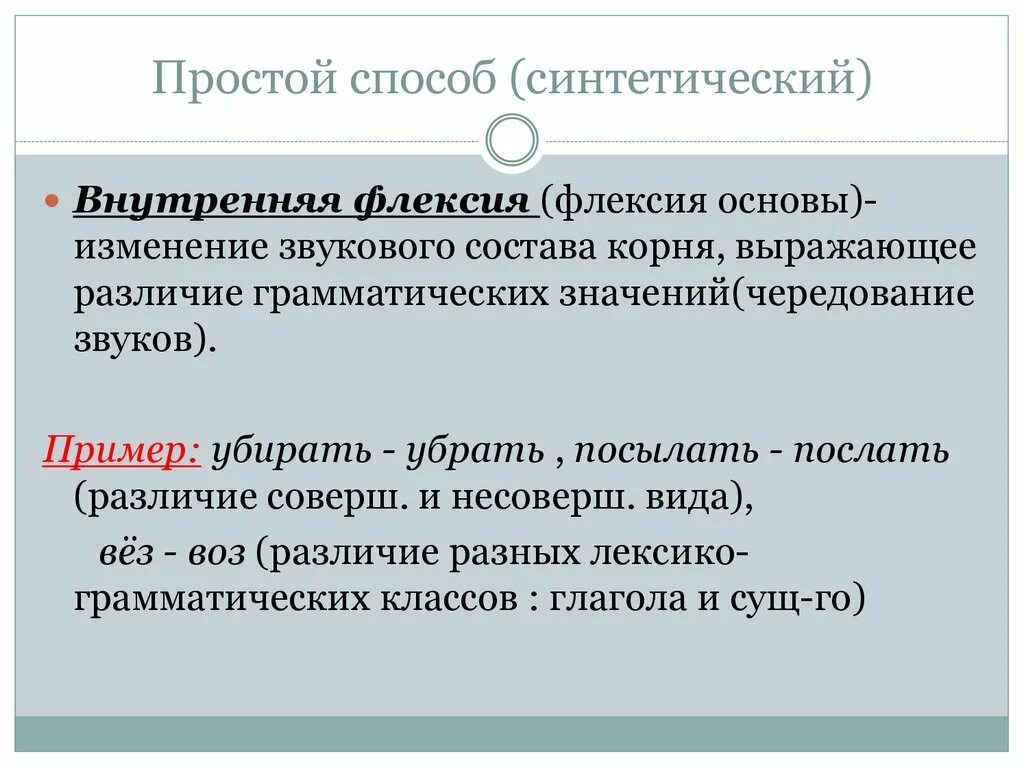 Простой способ (синтетический)

Внутренняя флексия (флексия основы)- изменение звукового состава корня, выражающее различие грамматических значений(чередование звуков).

Пример: убирать - убрать , посылать - послать (различие соверш. и несоверш. вида),

вёз - воз (различие разных лексико-грамматических классов : глагола и сущ-го)